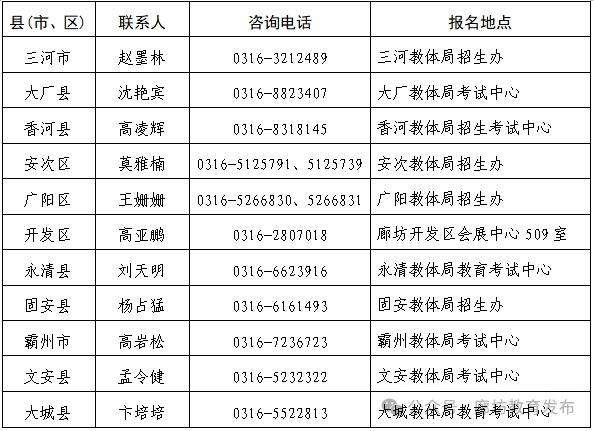 | 县(市、区) | 联系人 | 咨询电话 | 报名地点 |
|---|---|---|---|
| 三河市 | 赵墨林 | 0316-3212489 | 三河教体局招生办 |
| 大厂县 | 沈艳宾 | 0316-8823407 | 大厂教体局考试中心 |
| 香河县 | 高凌辉 | 0316-8318145 | 香河教体局招生考试中心 |
| 安次区 | 莫雅楠 | 0316-5125791、5125739 | 安次教体局招生办 |
| 广阳区 | 王姗姗 | 0316-5266830、5266831 | 广阳教体局招生办 |
| 开发区 | 高亚鹏 | 0316-2807018 | 廊坊开发区会展中心 509 室 |
| 永清县 | 刘天明 | 0316-6623916 | 永清教体局教育考试中心 |
| 固安县 | 杨占猛 | 0316-6161493 | 固安教体局招生办 |
| 霸州市 | 高岩松 | 0316-7236723 | 霸州教体局考试中心 |
| 文安县 | 孟令健 | 0316-5232322 | 文安教体局考试中心 |
| 大城县 | 卞培培 | 0316-5522813 | 大城教体局教育考试中心 |

公众号 · 廊坊教育发布